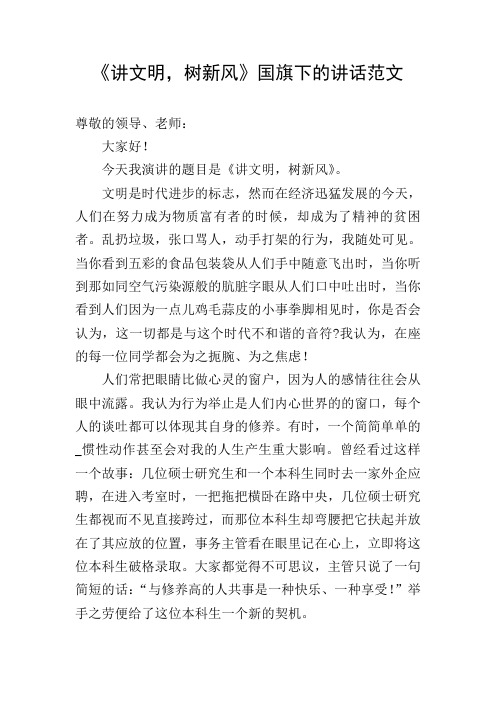 《讲文明，树新风》国旗下的讲话范文

尊敬的领导、老师：

大家好！

今天我演讲的题目是《讲文明，树新风》。

文明是时代进步的标志，然而在经济迅猛发展的今天，人们在努力成为物质富有者的时候，却成为了精神的贫困者。乱扔垃圾，张口骂人，动手打架的行为，我随处可见。当你看到五彩的食品包装袋从人们手中随意飞出时，当你听到那如同空气污染源般的肮脏字眼从人们口中吐出时，当你看到人们因为一点儿鸡毛蒜皮的小事拳脚相见时，你是否会认为，这一切都是与这个时代不和谐的音符?我认为，在座的每一位同学都会为之扼腕、为之焦虑！

人们常把眼睛比做心灵的窗户，因为人的感情往往会从眼中流露。我认为行为举止是人们内心世界的的窗口，每个人的谈吐都可以体现其自身的修养。有时，一个简简单单的_惯性动作甚至会对我的人生产生重大影响。曾经看过这样一个故事：几位硕士研究生和一个本科生同时去一家外企应聘，在进入考室时，一把拖把横卧在路中央，几位硕士研究生都视而不见直接跨过，而那位本科生却弯腰把它扶起并放在了其应放的位置，事务主管看在眼里记在心上，立即将这位本科生破格录取。大家都觉得不可思议，主管只说了一句简短的话：“与修养高的人共事是一种快乐、一种享受！”举手之劳便给了这位本科生一个新的契机。